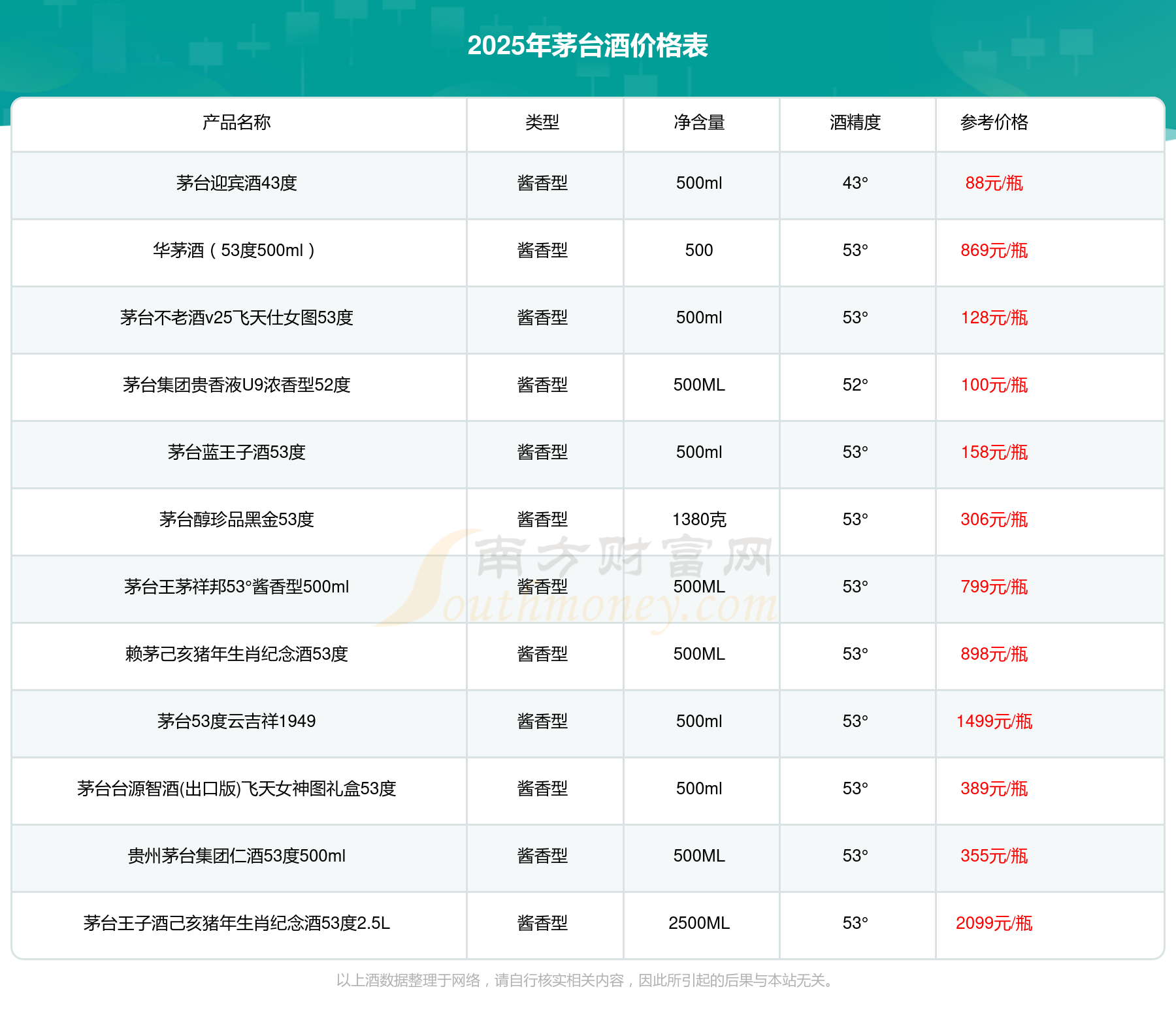 2025年茅台酒价格表

| 产品名称 | 类型 | 净含量 | 酒精度 | 参考价格 |
|---|---|---|---|---|
| 茅台迎宾酒43度 | 酱香型 | 500ml | 43° | 88元/瓶 |
| 华茅酒（53度500ml） | 酱香型 | 500 | 53° | 869元/瓶 |
| 茅台不老酒v25飞天仕女图53度 | 酱香型 | 500ml | 53° | 128元/瓶 |
| 茅台集团贵香液U9浓香型52度 | 酱香型 | 500ML | 52° | 100元/瓶 |
| 茅台蓝王子酒53度 | 酱香型 | 500ml | 53° | 158元/瓶 |
| 茅台醇珍品黑金53度 | 酱香型 | 1380克 | 53° | 306元/瓶 |
| 茅台王茅祥邦53°酱香型500ml | 酱香型 | 500ML | 53° | 799元/瓶 |
| 赖茅己亥猪年生肖纪念酒53度 | 酱香型 | 500ML | 53° | 898元/瓶 |
| 茅台53度云吉祥1949 | 酱香型 | 500ml | 53° | 1499元/瓶 |
| 茅台台源智酒(出口版)飞天女神图礼盒53度 | 酱香型 | 500ml | 53° | 389元/瓶 |
| 贵州茅台集团仁酒53度500ml | 酱香型 | 500ML | 53° | 355元/瓶 |
| 茅台王子酒己亥猪年生肖纪念酒53度2.5L | 酱香型 | 2500ML | 53° | 2099元/瓶 |

南方财富网 Southmoney.com

以上酒数据整理于网络，请自行核实相关内容，因此所引起的后果与本站无关。